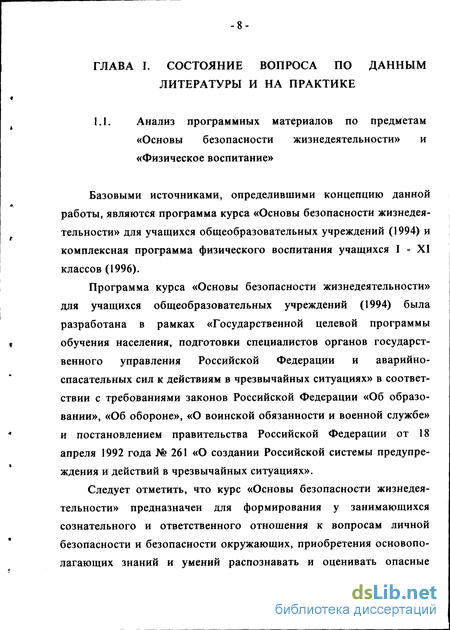 - 8 -

ГЛАВА I. СОСТОЯНИЕ ВОПРОСА ПО ДАННЫМ ЛИТЕРАТУРЫ И НА ПРАКТИКЕ

1.1. Анализ программных материалов по предметам «Основы безопасности жизнедеятельности» и «Физическое воспитание»

Базовыми источниками, определившими концепцию данной работы, являются программа курса «Основы безопасности жизнедеятельности» для учащихся общеобразовательных учреждений (1994) и комплексная программа физического воспитания учащихся I - XI классов (1996).

Программа курса «Основы безопасности жизнедеятельности» для учащихся общеобразовательных учреждений (1994) была разработана в рамках «Государственной целевой программы обучения населения, подготовки специалистов органов государственного управления Российской Федерации и аварийно-спасательных сил к действиям в чрезвычайных ситуациях» в соответствии с требованиями законов Российской Федерации «Об образовании», «Об обороне», «О воинской обязанности и военной службе» и постановлением правительства Российской Федерации от 18 апреля 1992 года № 261 «О создании Российской системы предупреждения и действий в чрезвычайных ситуациях».

Следует отметить, что курс «Основы безопасности жизнедеятельности» предназначен для формирования у занимающихся сознательного и ответственного отношения к вопросам личной безопасности и безопасности окружающих, приобретения основополагающих знаний и умений распознавать и оценивать опасные

dsLib.net
библиотека диссертаций